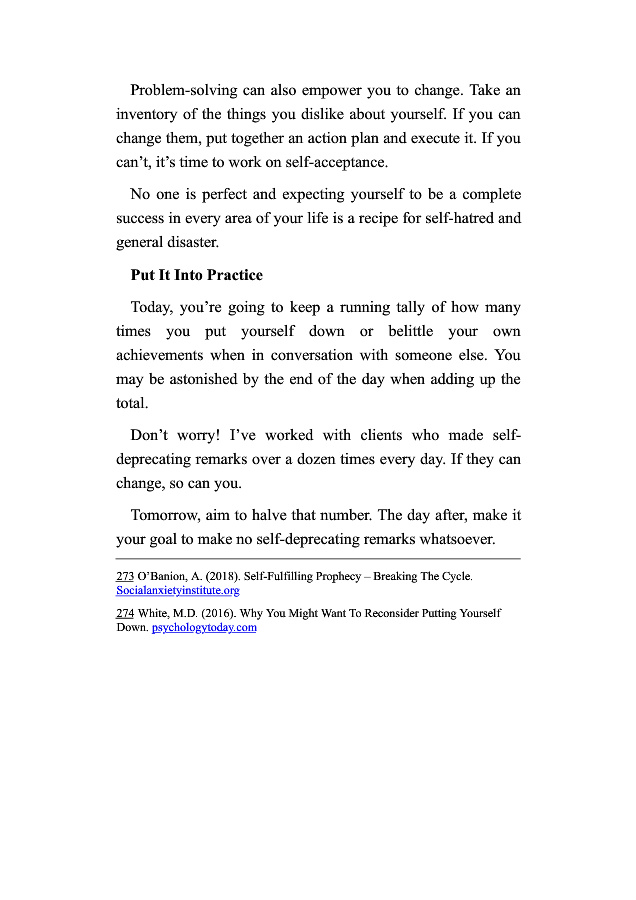 Problem-solving can also empower you to change. Take an inventory of the things you dislike about yourself. If you can change them, put together an action plan and execute it. If you can't, it's time to work on self-acceptance.

No one is perfect and expecting yourself to be a complete success in every area of your life is a recipe for self-hatred and general disaster.

Put It Into Practice

Today, you're going to keep a running tally of how many times you put yourself down or belittle your own achievements when in conversation with someone else. You may be astonished by the end of the day when adding up the total.

Don't worry! I've worked with clients who made self-deprecating remarks over a dozen times every day. If they can change, so can you.

Tomorrow, aim to halve that number. The day after, make it your goal to make no self-deprecating remarks whatsoever.

273 O'Banion, A. (2018). Self-Fulfilling Prophecy – Breaking The Cycle. Socialanxietyinstitute.org

274 White, M.D. (2016). Why You Might Want To Reconsider Putting Yourself Down. psychologytoday.com